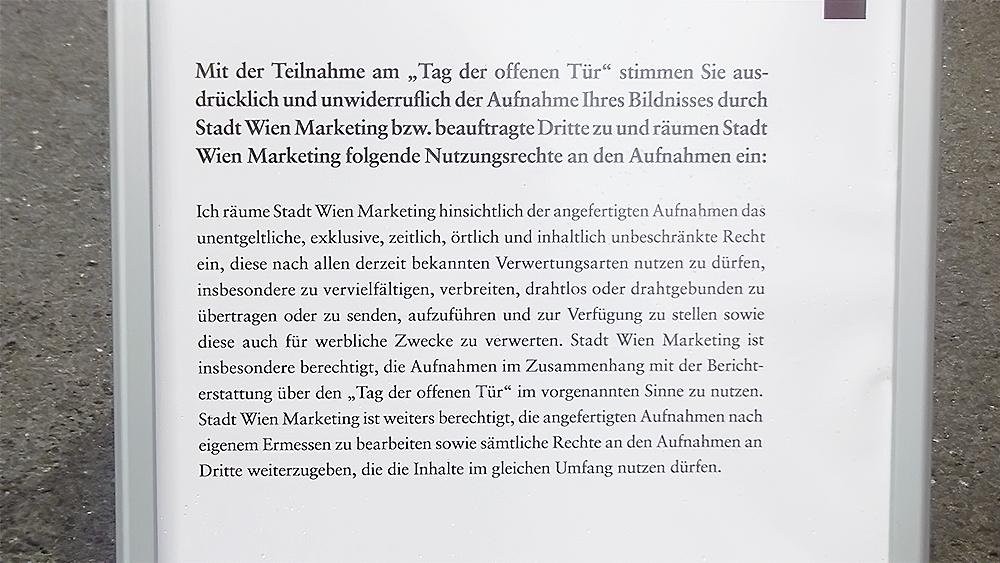 Mit der Teilnahme am „Tag der offenen Tür“ stimmen Sie ausdrücklich und unwiderruflich der Aufnahme Ihres Bildnisses durch Stadt Wien Marketing bzw. beauftragte Dritte zu und räumen Stadt Wien Marketing folgende Nutzungsrechte an den Aufnahmen ein:

Ich räume Stadt Wien Marketing hinsichtlich der angefertigten Aufnahmen das unentgeltliche, exklusive, zeitlich, örtlich und inhaltlich unbeschränkte Recht ein, diese nach allen derzeit bekannten Verwertungsarten nutzen zu dürfen, insbesondere zu vervielfältigen, verbreiten, drahtlos oder drahtgebunden zu übertragen oder zu senden, aufzuführen und zur Verfügung zu stellen sowie diese auch für werbliche Zwecke zu verwerten. Stadt Wien Marketing ist insbesondere berechtigt, die Aufnahmen im Zusammenhang mit der Berichterstattung über den „Tag der offenen Tür“ im vorgenannten Sinne zu nutzen. Stadt Wien Marketing ist weiters berechtigt, die angefertigten Aufnahmen nach eigenem Ermessen zu bearbeiten sowie sämtliche Rechte an den Aufnahmen an Dritte weiterzugeben, die die Inhalte im gleichen Umfang nutzen dürfen.